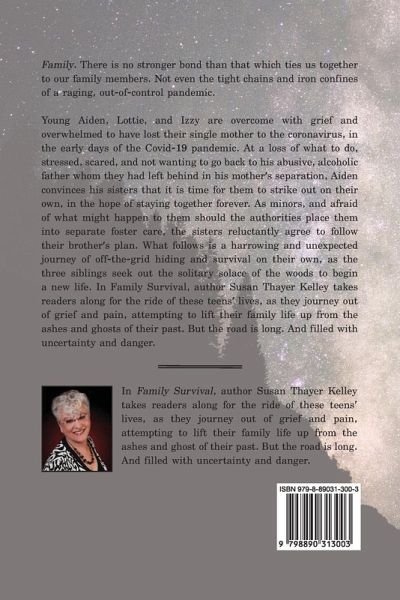 Family. There is no stronger bond than that which ties us together to our family members. Not even the tight chains and iron confines of a raging, out-of-control pandemic.

Young Aiden, Lottie, and Izzy are overcome with grief and overwhelmed to have lost their single mother to the coronavirus, in the early days of the Covid-19 pandemic. At a loss of what to do, stressed, scared, and not wanting to go back to his abusive, alcoholic father whom they had left behind in his mother's separation, Aiden convinces his sisters that it is time for them to strike out on their own, in the hope of staying together forever. As minors, and afraid of what might happen to them should the authorities place them into separate foster care, the sisters reluctantly agree to follow their brother's plan. What follows is a harrowing and unexpected journey of off-the-grid hiding and survival on their own, as the three siblings seek out the solitary solace of the woods to begin a new life. In Family Survival, author Susan Thayer Kelley takes readers along for the ride of these teens' lives, as they journey out of grief and pain, attempting to lift their family life up from the ashes and ghosts of their past. But the road is long. And filled with uncertainty and danger.

In Family Survival, author Susan Thayer Kelley takes readers along for the ride of these teens' lives, as they journey out of grief and pain, attempting to lift their family life up from the ashes and ghost of their past. But the road is long. And filled with uncertainty and danger.

ISBN 979-8-89031-300-3

9 798890 313003